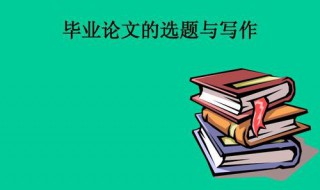 毕业论文的选题与写作